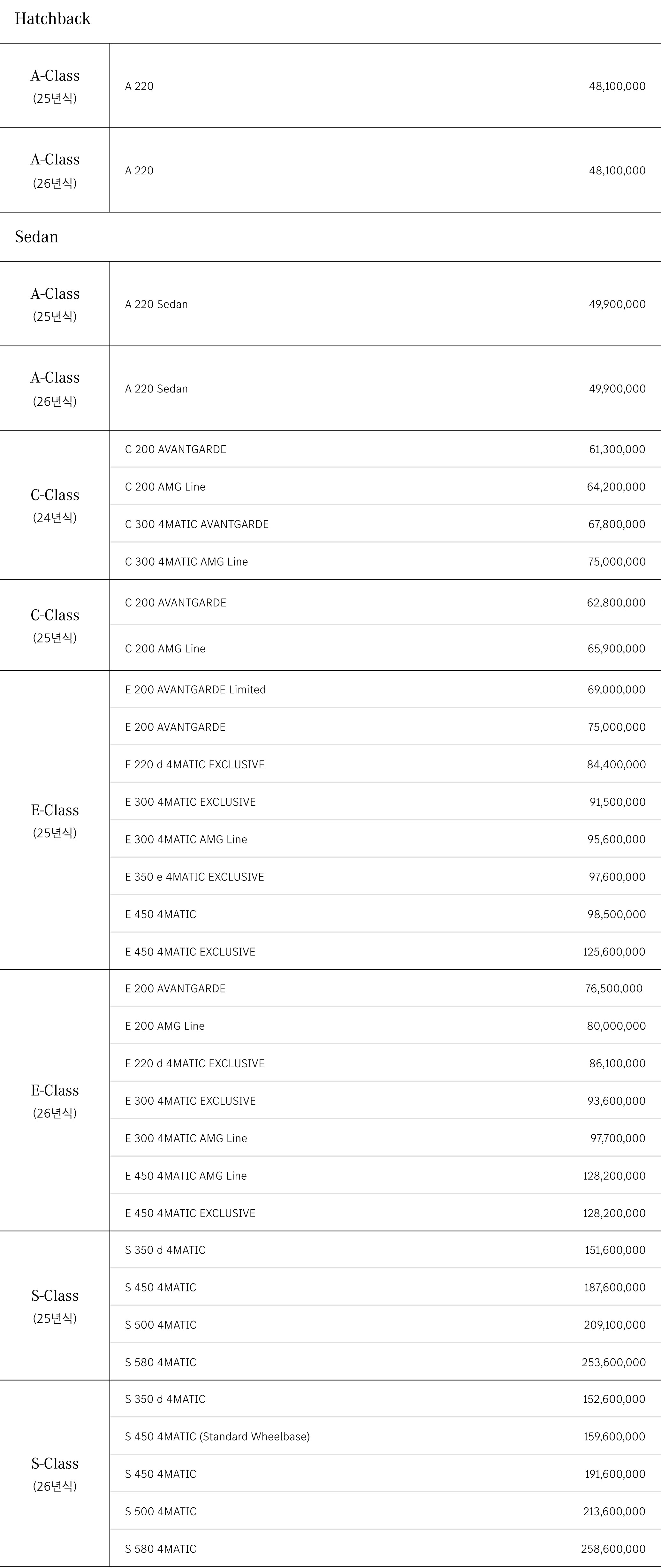 Hatchback

| | | |
|---|---|---|
| A-Class (25년식) | A 220 | 48,100,000 |
| A-Class (26년식) | A 220 | 48,100,000 |

Sedan

| | | |
|---|---|---|
| A-Class (25년식) | A 220 Sedan | 49,900,000 |
| A-Class (26년식) | A 220 Sedan | 49,900,000 |
| C-Class (24년식) | C 200 AVANTGARDE | 61,300,000 |
| | C 200 AMG Line | 64,200,000 |
| | C 300 4MATIC AVANTGARDE | 67,800,000 |
| | C 300 4MATIC AMG Line | 75,000,000 |
| C-Class (25년식) | C 200 AVANTGARDE | 62,800,000 |
| | C 200 AMG Line | 65,900,000 |
| E-Class (25년식) | E 200 AVANTGARDE Limited | 69,000,000 |
| | E 200 AVANTGARDE | 75,000,000 |
| | E 220 d 4MATIC EXCLUSIVE | 84,400,000 |
| | E 300 4MATIC EXCLUSIVE | 91,500,000 |
| | E 300 4MATIC AMG Line | 95,600,000 |
| | E 350 e 4MATIC EXCLUSIVE | 97,600,000 |
| | E 450 4MATIC | 98,500,000 |
| | E 450 4MATIC EXCLUSIVE | 125,600,000 |
| E-Class (26년식) | E 200 AVANTGARDE | 76,500,000 |
| | E 200 AMG Line | 80,000,000 |
| | E 220 d 4MATIC EXCLUSIVE | 86,100,000 |
| | E 300 4MATIC EXCLUSIVE | 93,600,000 |
| | E 300 4MATIC AMG Line | 97,700,000 |
| | E 450 4MATIC AMG Line | 128,200,000 |
| | E 450 4MATIC EXCLUSIVE | 128,200,000 |
| S-Class (25년식) | S 350 d 4MATIC | 151,600,000 |
| | S 450 4MATIC | 187,600,000 |
| | S 500 4MATIC | 209,100,000 |
| | S 580 4MATIC | 253,600,000 |
| S-Class (26년식) | S 350 d 4MATIC | 152,600,000 |
| | S 450 4MATIC (Standard Wheelbase) | 159,600,000 |
| | S 450 4MATIC | 191,600,000 |
| | S 500 4MATIC | 213,600,000 |
| | S 580 4MATIC | 258,600,000 |